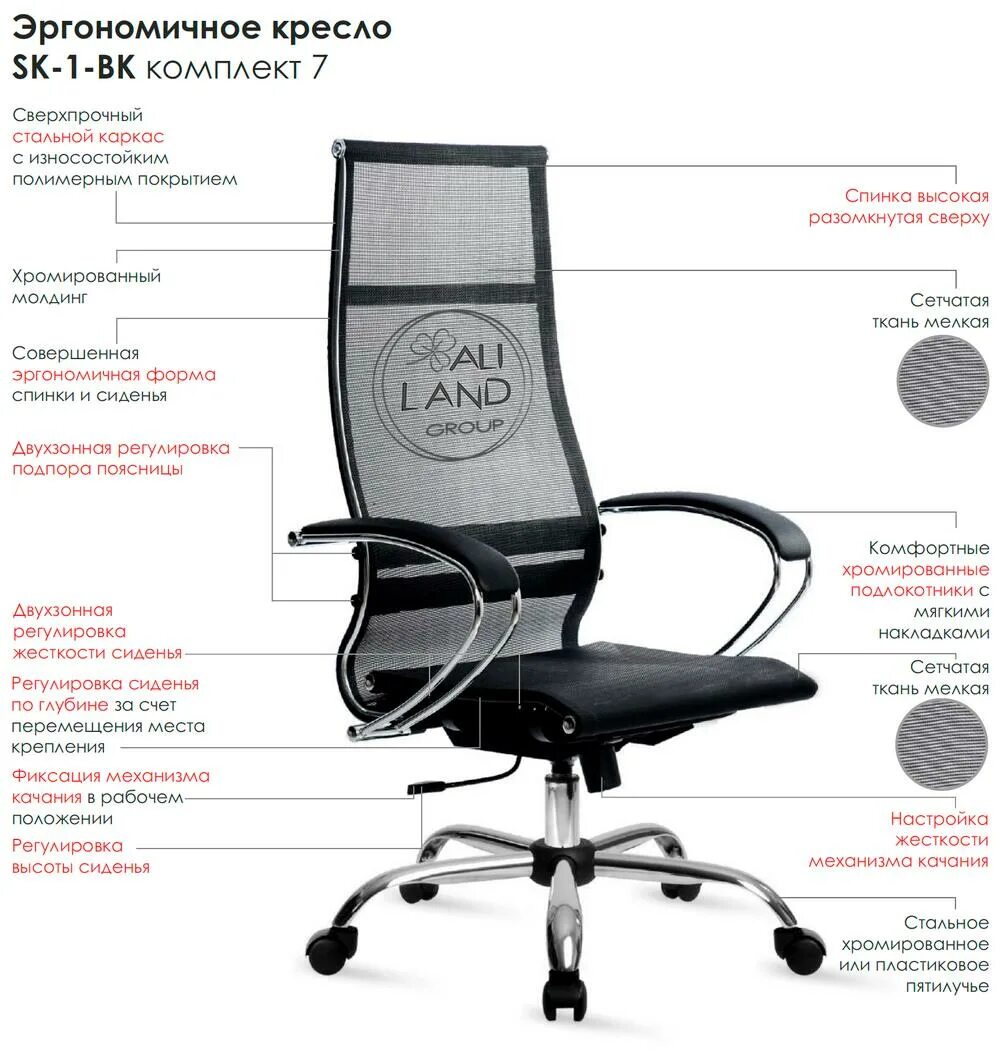 Эргономичное кресло
SK-1-BK комплект 7

Сверхпрочный стальной каркас с износостойким полимерным покрытием

Хромированный молдинг

Совершенная эргономичная форма спинки и сиденья

Двухзонная регулировка подпора поясницы

Двухзонная регулировка жесткости сиденья

Регулировка сиденья по глубине за счет перемещения места крепления

Фиксация механизма качания в рабочем положении

Регулировка высоты сиденья

Спинка высокая разомкнутая сверху

Сетчатая ткань мелкая

Комфортные хромированные подлокотники с мягкими накладками

Сетчатая ткань мелкая

Настройка жесткости механизма качания

Стальное хромированное или пластиковое пятилучье

ALI LAND GROUP